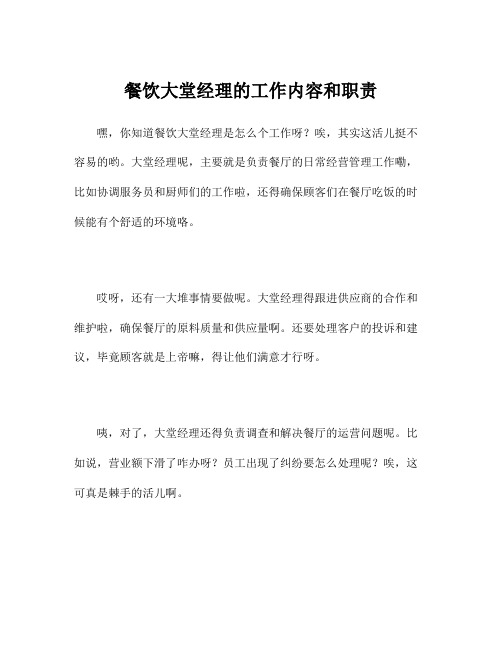 餐饮大堂经理的工作内容和职责

嘿，你知道餐饮大堂经理是怎么个工作呀？唉，其实这活儿挺不容易的哟。大堂经理呢，主要就是负责餐厅的日常经营管理工作嘞，比如协调服务员和厨师们的工作啦，还得确保顾客们在餐厅吃饭的时候能有个舒适的环境咯。

哎呀，还有一大堆事情要做呢。大堂经理得跟进供应商的合作和维护啦，确保餐厅的原料质量和供应量啊。还要处理客户的投诉和建议，毕竟顾客就是上帝嘛，得让他们满意才行呀。

咦，对了，大堂经理还得负责调查和解决餐厅的运营问题呢。比如说，营业额下滑了咋办呀？员工出现了纠纷要怎么处理呢？唉，这可真是棘手的活儿啊。